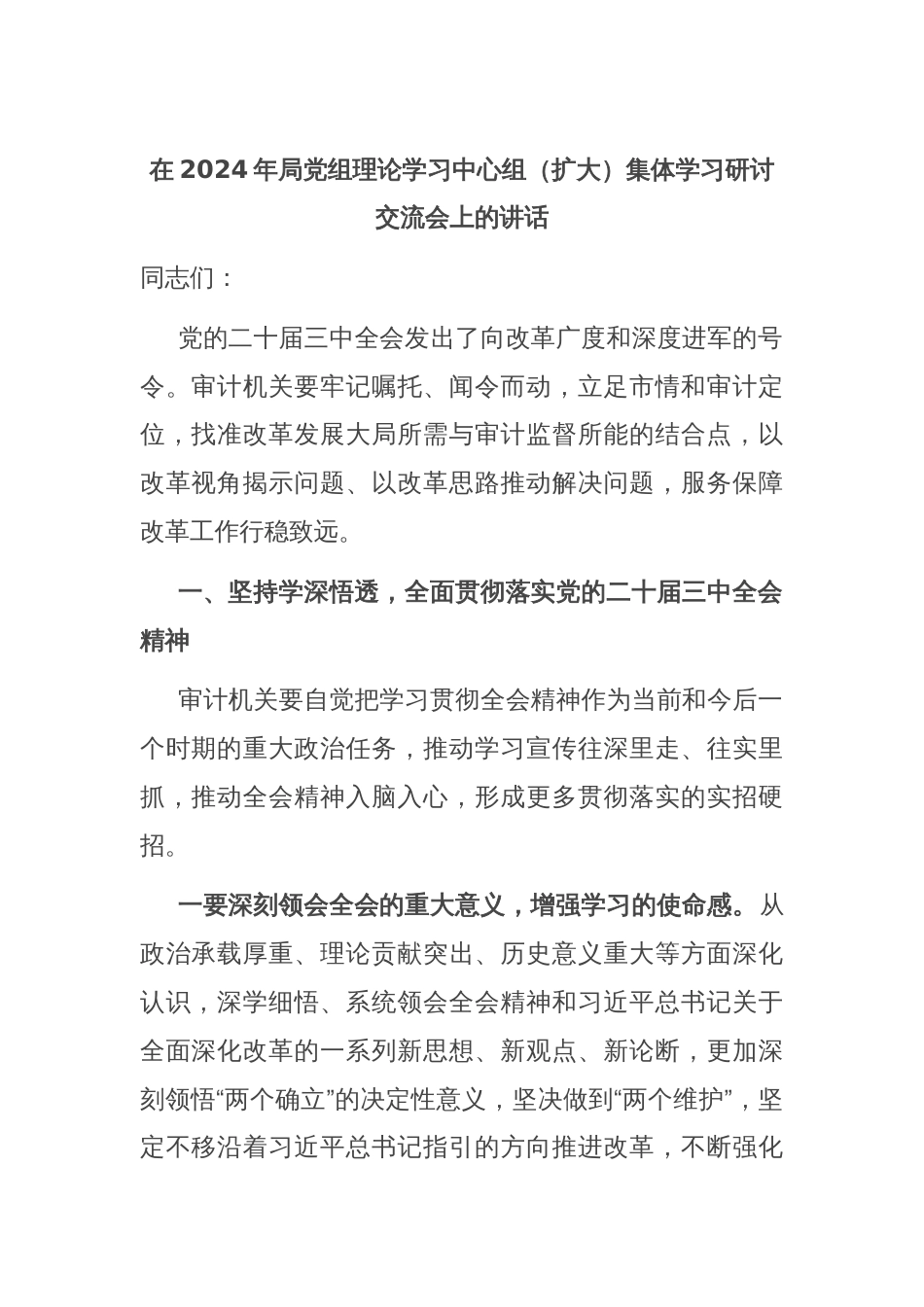 在2024年局党组理论学习中心组（扩大）集体学习研讨交流会上的讲话

同志们：

党的二十届三中全会发出了向改革广度和深度进军的号令。审计机关要牢记嘱托、闻令而动，立足市情和审计定位，找准改革发展大局所需与审计监督所能的结合点，以改革视角揭示问题、以改革思路推动解决问题，服务保障改革工作行稳致远。

一、坚持学深悟透，全面贯彻落实党的二十届三中全会精神

审计机关要自觉把学习贯彻全会精神作为当前和今后一个时期的重大政治任务，推动学习宣传往深里走、往实里抓，推动全会精神入脑入心，形成更多贯彻落实的实招硬招。

一要深刻领会全会的重大意义，增强学习的使命感。从政治承载厚重、理论贡献突出、历史意义重大等方面深化认识，深学细悟、系统领会全会精神和习近平总书记关于全面深化改革的一系列新思想、新观点、新论断，更加深刻领悟“两个确立”的决定性意义，坚决做到“两个维护”，坚定不移沿着习近平总书记指引的方向推进改革，不断强化